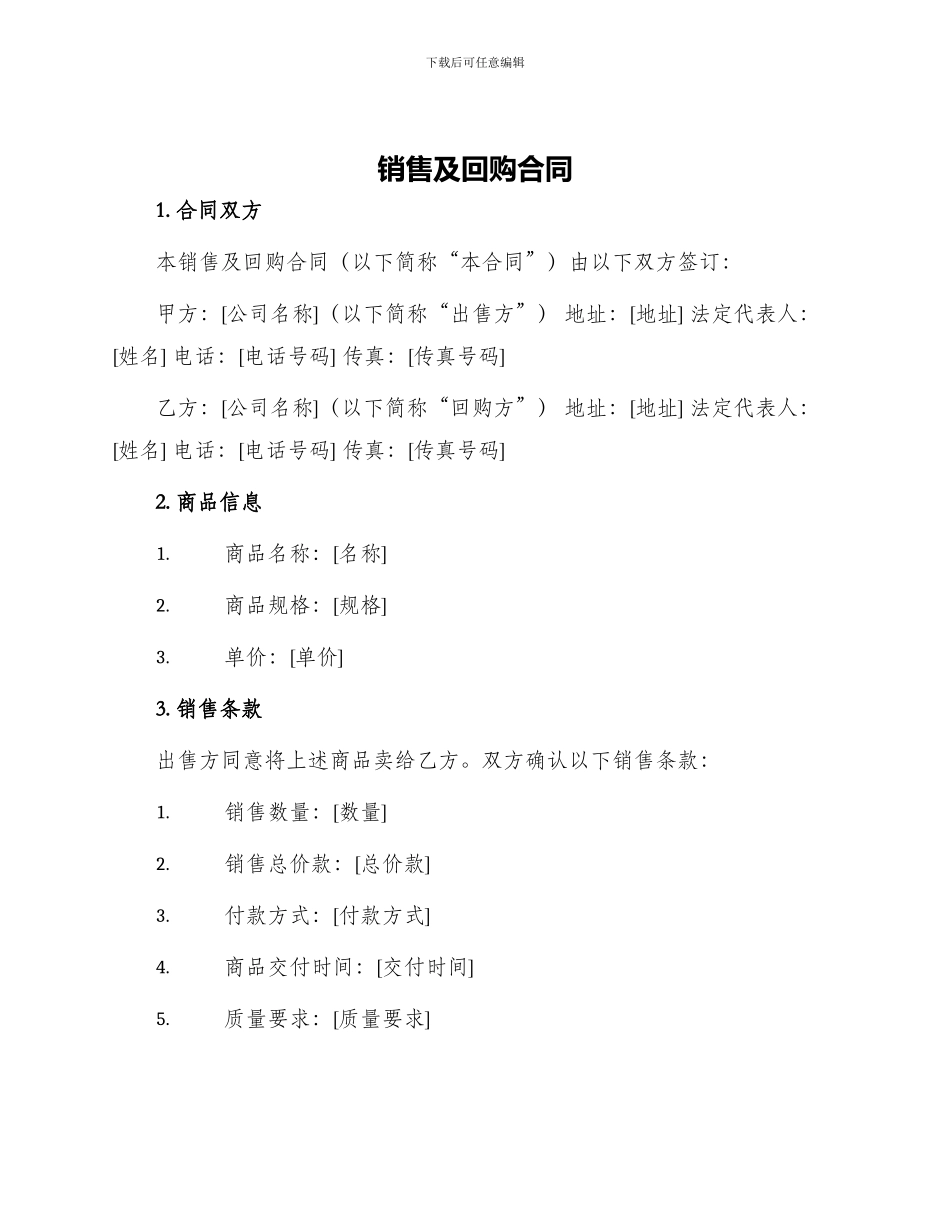 下载后可任意编辑

销售及回购合同

1. 合同双方

本销售及回购合同（以下简称“本合同”）由以下双方签订：

甲方：[公司名称]（以下简称“出售方”） 地址：[地址] 法定代表人：[姓名] 电话：[电话号码] 传真：[传真号码]

乙方：[公司名称]（以下简称“回购方”） 地址：[地址] 法定代表人：[姓名] 电话：[电话号码] 传真：[传真号码]

2. 商品信息

1. 商品名称：[名称]

2. 商品规格：[规格]

3. 单价：[单价]

3. 销售条款

出售方同意将上述商品卖给乙方。双方确认以下销售条款：

1. 销售数量：[数量]

2. 销售总价款：[总价款]

3. 付款方式：[付款方式]

4. 商品交付时间：[交付时间]

5. 质量要求：[质量要求]